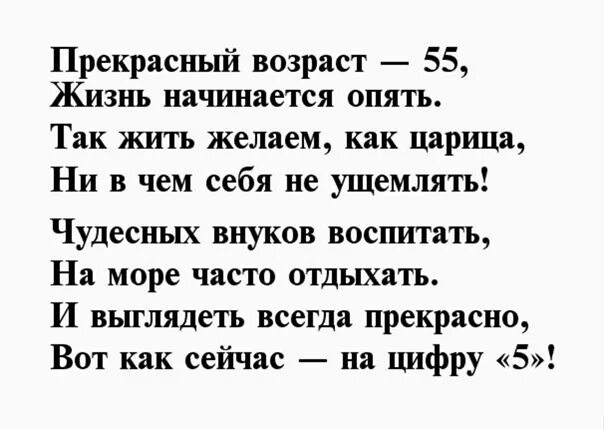 Прекрасный возраст — 55,
Жизнь начинается опять.
Так жить желаем, как царица,
Ни в чем себя не ущемлять!

Чудесных внуков воспитать,
На море часто отдыхать.
И выглядеть всегда прекрасно,
Вот как сейчас — на цифру «5»!